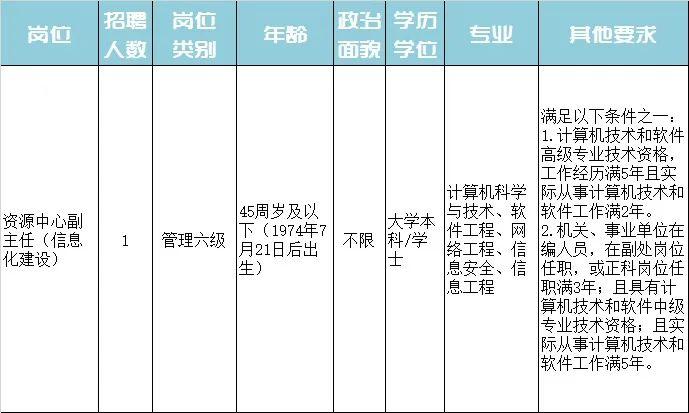 | 岗位 | 招聘人数 | 岗位类别 | 年龄 | 政治面貌 | 学历学位 | 专业 | 其他要求 |
|---|---|---|---|---|---|---|---|
| 资源中心副主任（信息化建设） | 1 | 管理六级 | 45周岁及以下（1974年7月21日后出生） | 不限 | 大学本科/学士 | 计算机科学与技术、软件工程、网络工程、信息安全、信息工程 | 满足以下条件之一：1.计算机技术和软件高级专业技术资格，工作经历满5年且实际从事计算机技术和软件工作满2年。2.机关、事业单位在编人员，在副处岗位任职，或正科岗位任职满3年；且具有计算机技术和软件中级专业技术资格；且实际从事计算机技术和软件工作满5年。 |